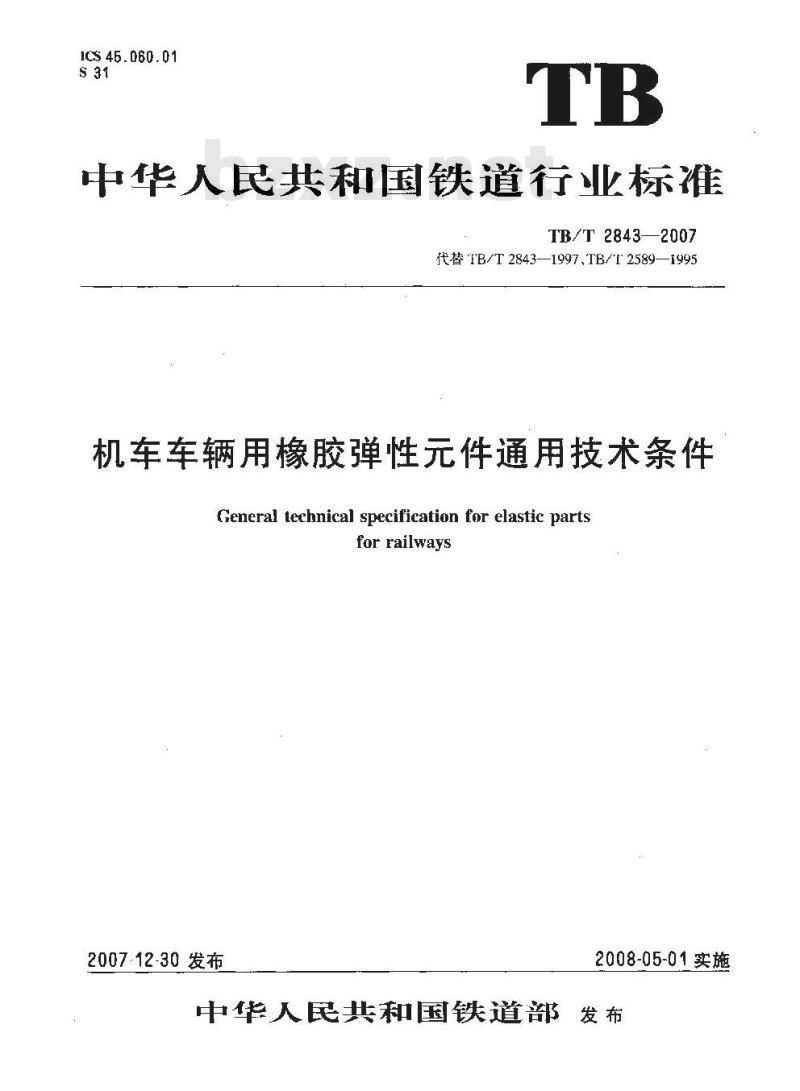 ICS 45.060.01
S 31

TB

中华人民共和国铁道行业标准

bzxz.net

TB/T 2843—2007
代替 TB/T 2843—1997、TB/T 2589—1995

机车车辆用橡胶弹性元件通用技术条件

General technical specification for elastic parts for railways

2007-12-30 发布

2008-05-01 实施

中华人民共和国铁道部 发布